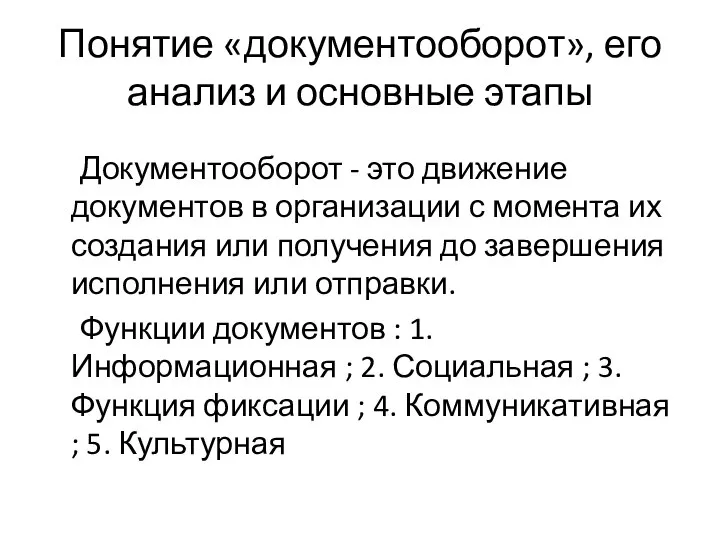 Понятие «документооборот», его анализ и основные этапы

Документооборот - это движение документов в организации с момента их создания или получения до завершения исполнения или отправки.

Функции документов : 1. Информационная ; 2. Социальная ; 3. Функция фиксации ; 4. Коммуникативная ; 5. Культурная